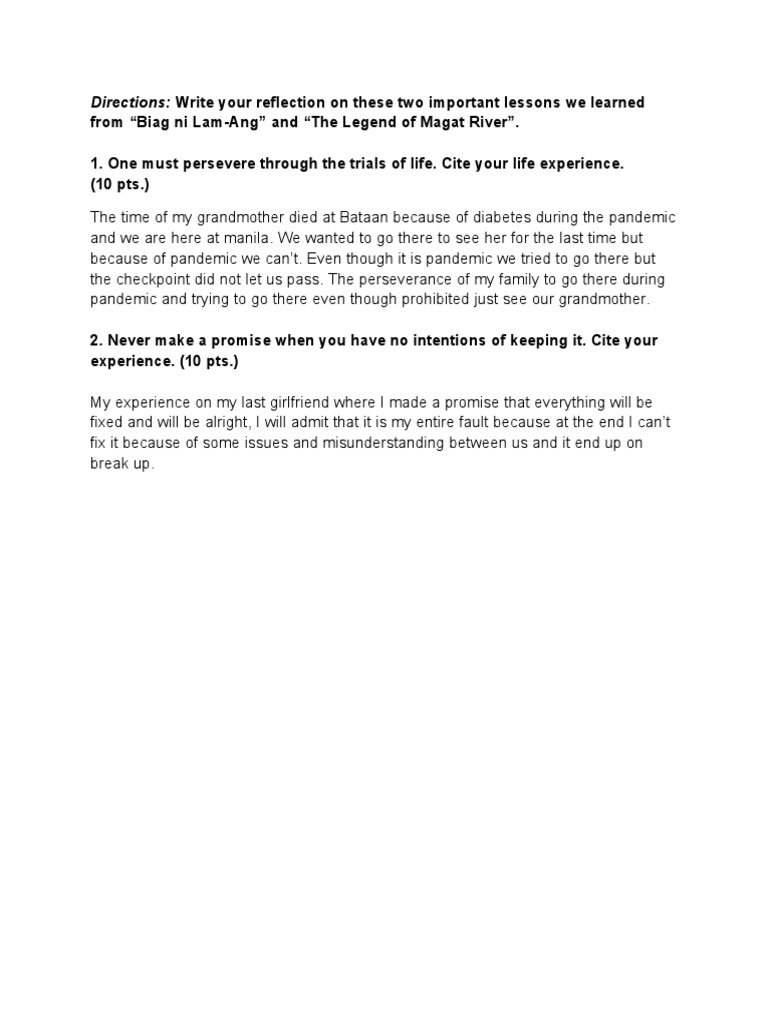 Directions: Write your reflection on these two important lessons we learned from "Biag ni Lam-Ang" and "The Legend of Magat River".

1. One must persevere through the trials of life. Cite your life experience. (10 pts.)

The time of my grandmother died at Bataan because of diabetes during the pandemic and we are here at manila. We wanted to go there to see her for the last time but because of pandemic we can't. Even though it is pandemic we tried to go there but the checkpoint did not let us pass. The perseverance of my family to go there during pandemic and trying to go there even though prohibited just see our grandmother.

2. Never make a promise when you have no intentions of keeping it. Cite your experience. (10 pts.)

My experience on my last girlfriend where I made a promise that everything will be fixed and will be alright, I will admit that it is my entire fault because at the end I can't fix it because of some issues and misunderstanding between us and it end up on break up.